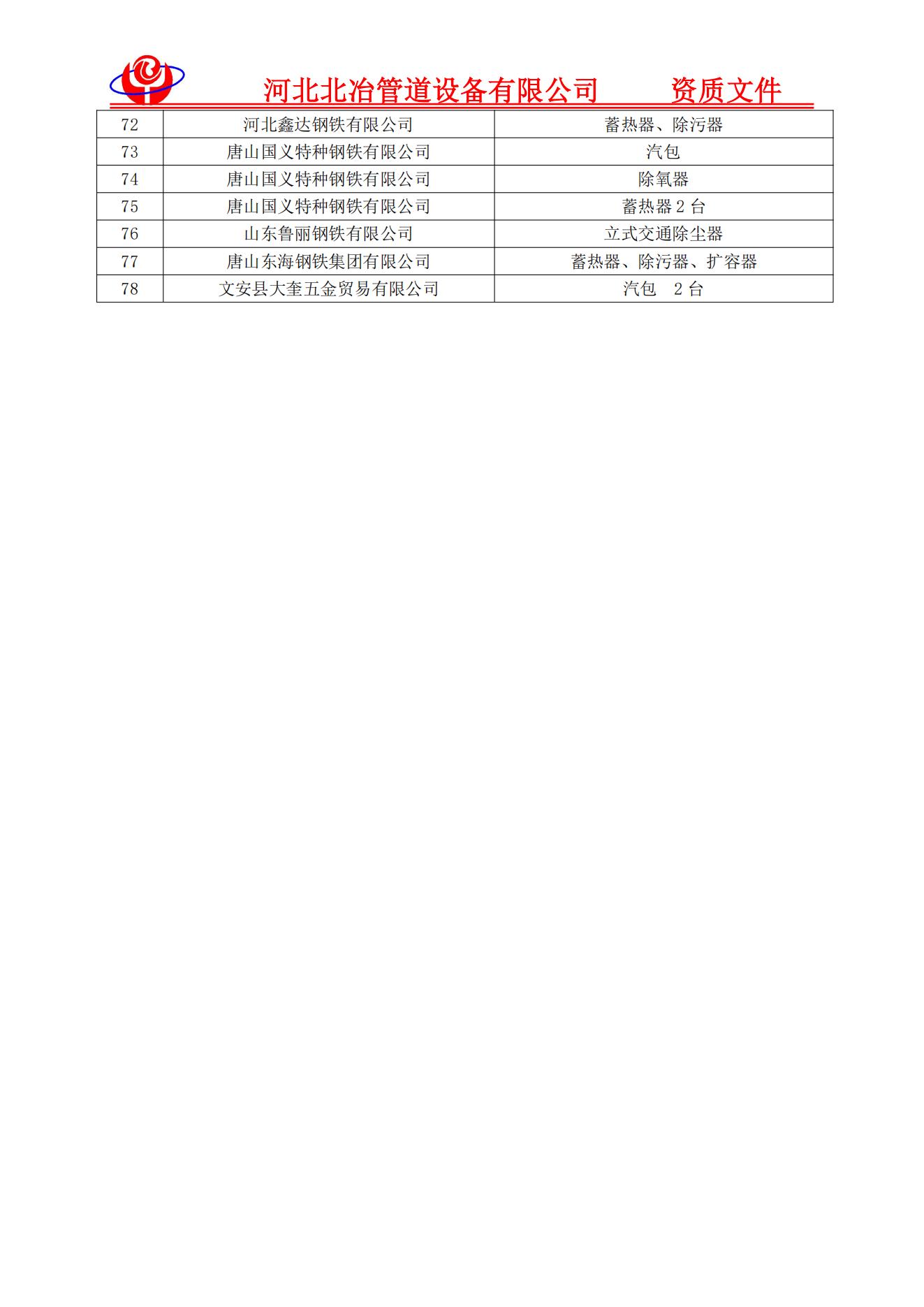 河北北冶管道设备有限公司　　资质文件

| 72 | 河北鑫达钢铁有限公司 | 蓄热器、除污器 |
|---|---|---|
| 73 | 唐山国义特种钢铁有限公司 | 汽包 |
| 74 | 唐山国义特种钢铁有限公司 | 除氧器 |
| 75 | 唐山国义特种钢铁有限公司 | 蓄热器 2 台 |
| 76 | 山东鲁丽钢铁有限公司 | 立式交通除尘器 |
| 77 | 唐山东海钢铁集团有限公司 | 蓄热器、除污器、扩容器 |
| 78 | 文安县大奎五金贸易有限公司 | 汽包　2 台 |